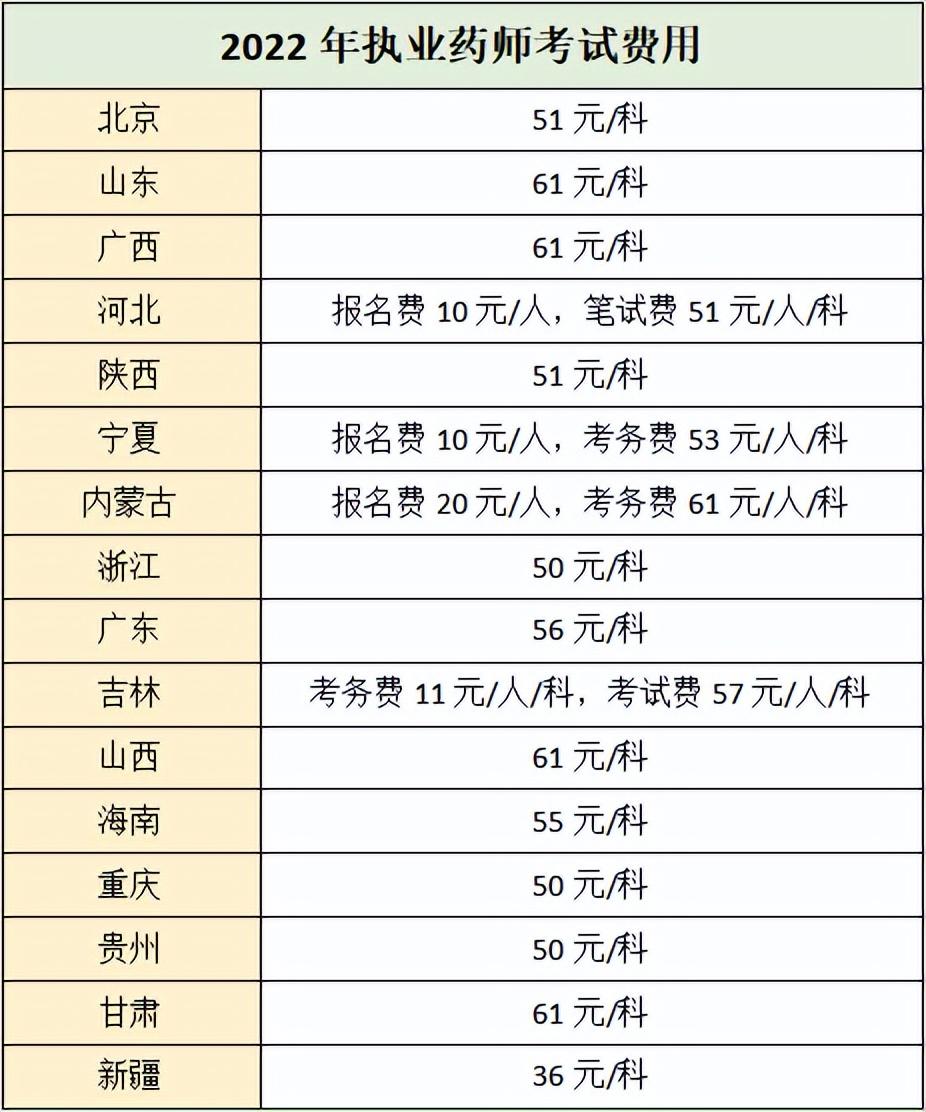 | 2022 年执业药师考试费用 | |
|---|---|
| 北京 | 51 元/科 |
| 山东 | 61 元/科 |
| 广西 | 61 元/科 |
| 河北 | 报名费 10 元/人，笔试费 51 元/人/科 |
| 陕西 | 51 元/科 |
| 宁夏 | 报名费 10 元/人，考务费 53 元/人/科 |
| 内蒙古 | 报名费 20 元/人，考务费 61 元/人/科 |
| 浙江 | 50 元/科 |
| 广东 | 56 元/科 |
| 吉林 | 考务费 11 元/人/科，考试费 57 元/人/科 |
| 山西 | 61 元/科 |
| 海南 | 55 元/科 |
| 重庆 | 50 元/科 |
| 贵州 | 50 元/科 |
| 甘肃 | 61 元/科 |
| 新疆 | 36 元/科 |